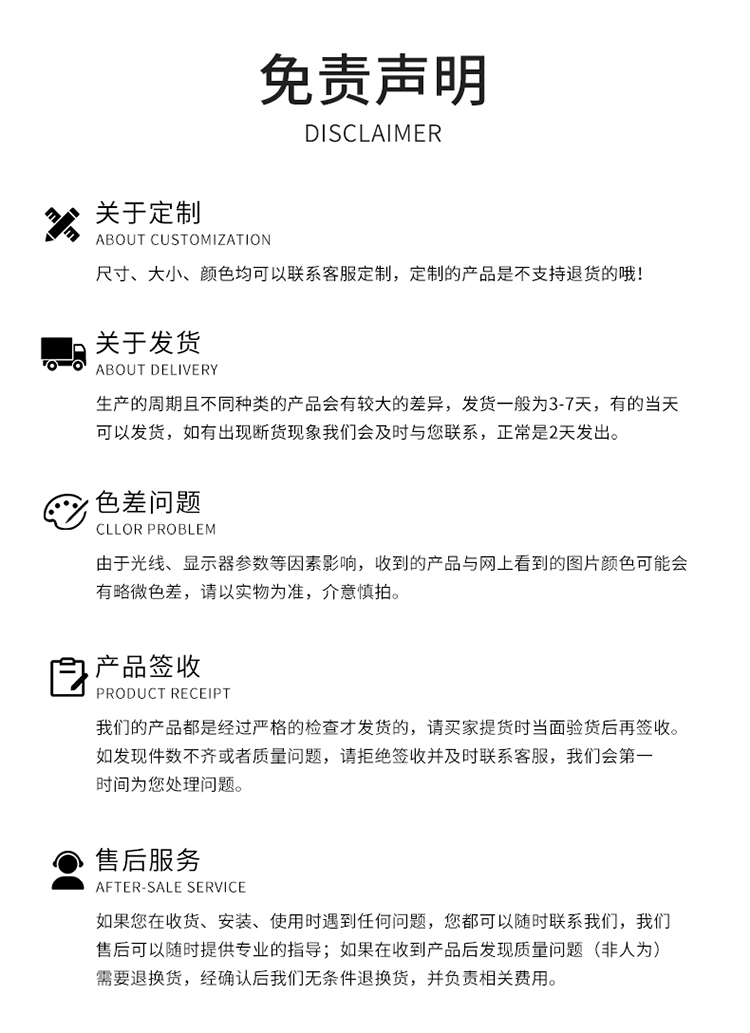 免责声明
DISCLAIMER

关于定制
ABOUT CUSTOMIZATION
尺寸、大小、颜色均可以联系客服定制，定制的产品是不支持退货的哦！

关于发货
ABOUT DELIVERY
生产的周期且不同种类的产品会有较大的差异，发货一般为3-7天，有的当天可以发货，如有出现断货现象我们会及时与您联系，正常是2天发出。

色差问题
CLLOR PROBLEM
由于光线、显示器参数等因素影响，收到的产品与网上看到的图片颜色可能会有略微色差，请以实物为准，介意慎拍。

产品签收
PRODUCT RECEIPT
我们的产品都是经过严格的检查才发货的，请买家提货时当面验货后再签收。如发现件数不齐或者质量问题，请拒绝签收并及时联系客服，我们会第一时间为您处理问题。

售后服务
AFTER-SALE SERVICE
如果您在收货、安装、使用时遇到任何问题，您都可以随时联系我们，我们售后可以随时提供专业的指导；如果在收到产品后发现质量问题（非人为）需要退换货，经确认后我们无条件退换货，并负责相关费用。